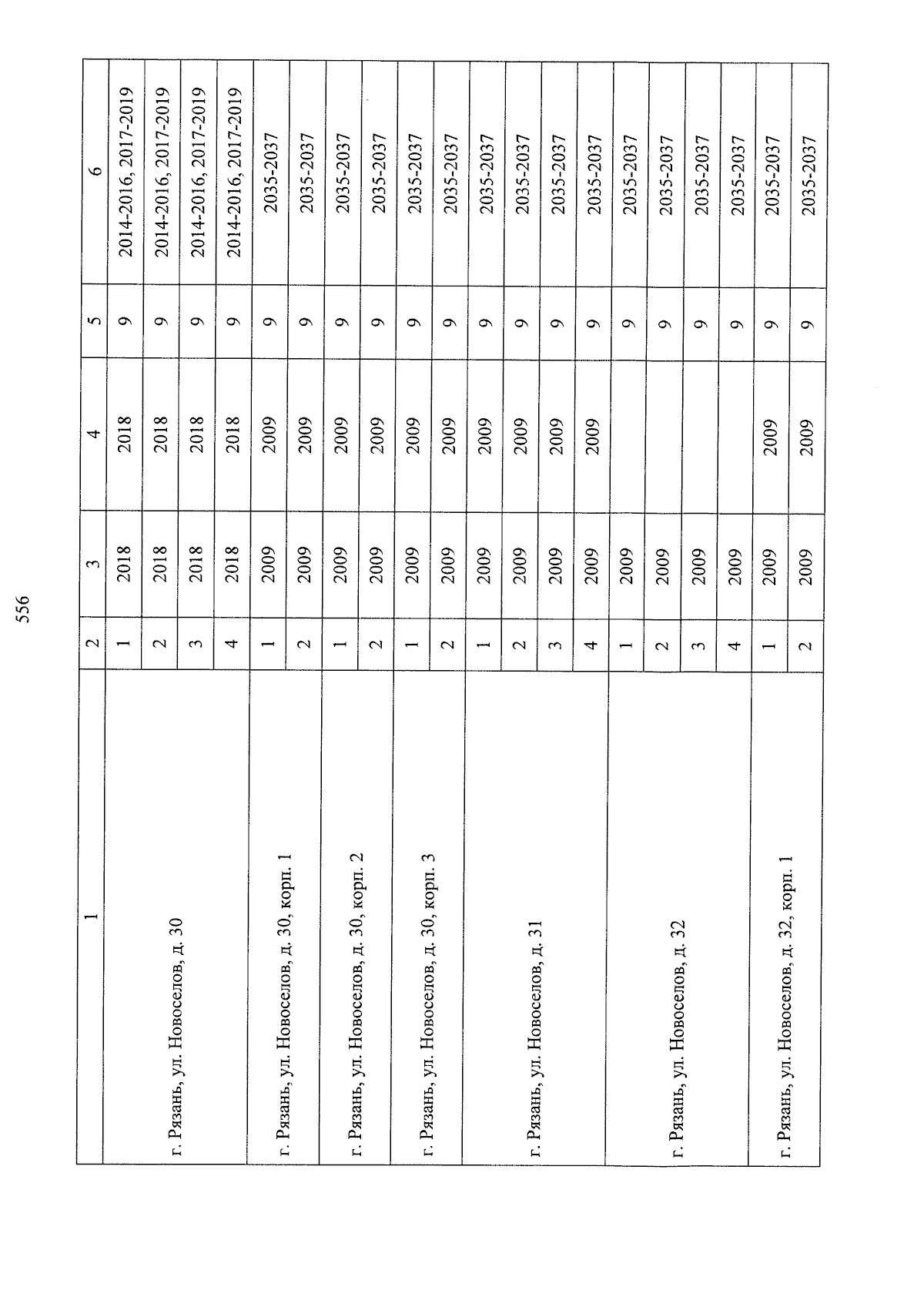 556

| 1 | 2 | 3 | 4 | 5 | 6 |
|---|---|---|---|---|---|
| г. Рязань, ул. Новоселов, д. 30 | 1 | 2018 | 2018 | 9 | 2014-2016, 2017-2019 |
| | 2 | 2018 | 2018 | 9 | 2014-2016, 2017-2019 |
| | 3 | 2018 | 2018 | 9 | 2014-2016, 2017-2019 |
| | 4 | 2018 | 2018 | 9 | 2014-2016, 2017-2019 |
| г. Рязань, ул. Новоселов, д. 30, корп. 1 | 1 | 2009 | 2009 | 9 | 2035-2037 |
| | 2 | 2009 | 2009 | 9 | 2035-2037 |
| г. Рязань, ул. Новоселов, д. 30, корп. 2 | 1 | 2009 | 2009 | 9 | 2035-2037 |
| | 2 | 2009 | 2009 | 9 | 2035-2037 |
| г. Рязань, ул. Новоселов, д. 30, корп. 3 | 1 | 2009 | 2009 | 9 | 2035-2037 |
| | 2 | 2009 | 2009 | 9 | 2035-2037 |
| г. Рязань, ул. Новоселов, д. 31 | 1 | 2009 | 2009 | 9 | 2035-2037 |
| | 2 | 2009 | 2009 | 9 | 2035-2037 |
| | 3 | 2009 | 2009 | 9 | 2035-2037 |
| | 4 | 2009 | 2009 | 9 | 2035-2037 |
| г. Рязань, ул. Новоселов, д. 32 | 1 | 2009 | | 9 | 2035-2037 |
| | 2 | 2009 | | 9 | 2035-2037 |
| | 3 | 2009 | | 9 | 2035-2037 |
| | 4 | 2009 | | 9 | 2035-2037 |
| г. Рязань, ул. Новоселов, д. 32, корп. 1 | 1 | 2009 | 2009 | 9 | 2035-2037 |
| | 2 | 2009 | 2009 | 9 | 2035-2037 |